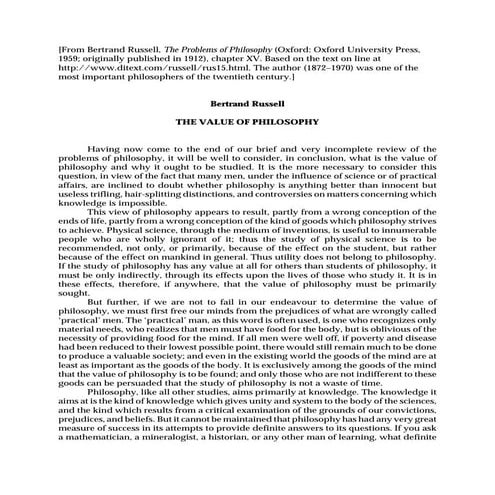 [From Bertrand Russell, The Problems of Philosophy (Oxford: Oxford University Press, 1959; originally published in 1912), chapter XV. Based on the text on line at http://www.ditext.com/russell/rus15.html. The author (1872–1970) was one of the most important philosophers of the twentieth century.]

Bertrand Russell

THE VALUE OF PHILOSOPHY

Having now come to the end of our brief and very incomplete review of the problems of philosophy, it will be well to consider, in conclusion, what is the value of philosophy and why it ought to be studied. It is the more necessary to consider this question, in view of the fact that many men, under the influence of science or of practical affairs, are inclined to doubt whether philosophy is anything better than innocent but useless trifling, hair-splitting distinctions, and controversies on matters concerning which knowledge is impossible.

This view of philosophy appears to result, partly from a wrong conception of the ends of life, partly from a wrong conception of the kind of goods which philosophy strives to achieve. Physical science, through the medium of inventions, is useful to innumerable people who are wholly ignorant of it; thus the study of physical science is to be recommended, not only, or primarily, because of the effect on the student, but rather because of the effect on mankind in general. Thus utility does not belong to philosophy. If the study of philosophy has any value at all for others than students of philosophy, it must be only indirectly, through its effects upon the lives of those who study it. It is in these effects, therefore, if anywhere, that the value of philosophy must be primarily sought.

But further, if we are not to fail in our endeavour to determine the value of philosophy, we must first free our minds from the prejudices of what are wrongly called 'practical' men. The 'practical' man, as this word is often used, is one who recognizes only material needs, who realizes that men must have food for the body, but is oblivious of the necessity of providing food for the mind. If all men were well off, if poverty and disease had been reduced to their lowest possible point, there would still remain much to be done to produce a valuable society; and even in the existing world the goods of the mind are at least as important as the goods of the body. It is exclusively among the goods of the mind that the value of philosophy is to be found; and only those who are not indifferent to these goods can be persuaded that the study of philosophy is not a waste of time.

Philosophy, like all other studies, aims primarily at knowledge. The knowledge it aims at is the kind of knowledge which gives unity and system to the body of the sciences, and the kind which results from a critical examination of the grounds of our convictions, prejudices, and beliefs. But it cannot be maintained that philosophy has had any very great measure of success in its attempts to provide definite answers to its questions. If you ask a mathematician, a mineralogist, a historian, or any other man of learning, what definite